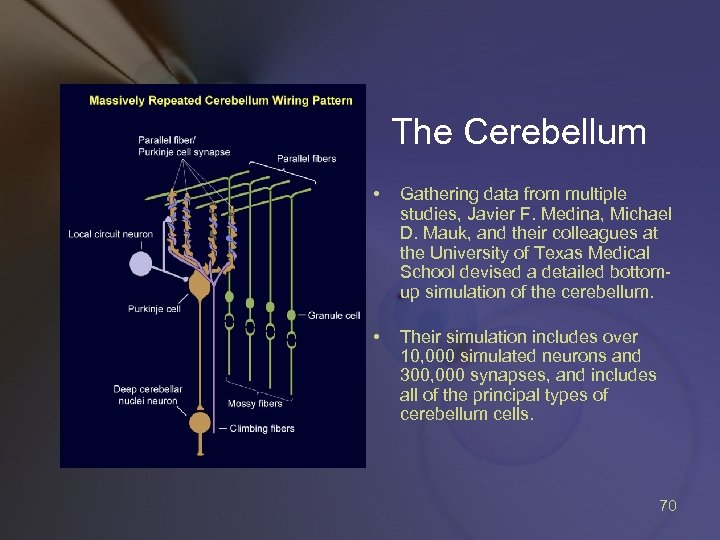 Massively Repeated Cerebellum Wiring Pattern

Parallel fiber/
Purkinje cell synapse

Parallel fibers

Local circuit neuron

Purkinje cell

Granule cell

Deep cerebellar nuclei neuron

Mossy fibers

Climbing fibers

The Cerebellum

• Gathering data from multiple studies, Javier F. Medina, Michael D. Mauk, and their colleagues at the University of Texas Medical School devised a detailed bottom-up simulation of the cerebellum.

• Their simulation includes over 10,000 simulated neurons and 300,000 synapses, and includes all of the principal types of cerebellum cells.

70